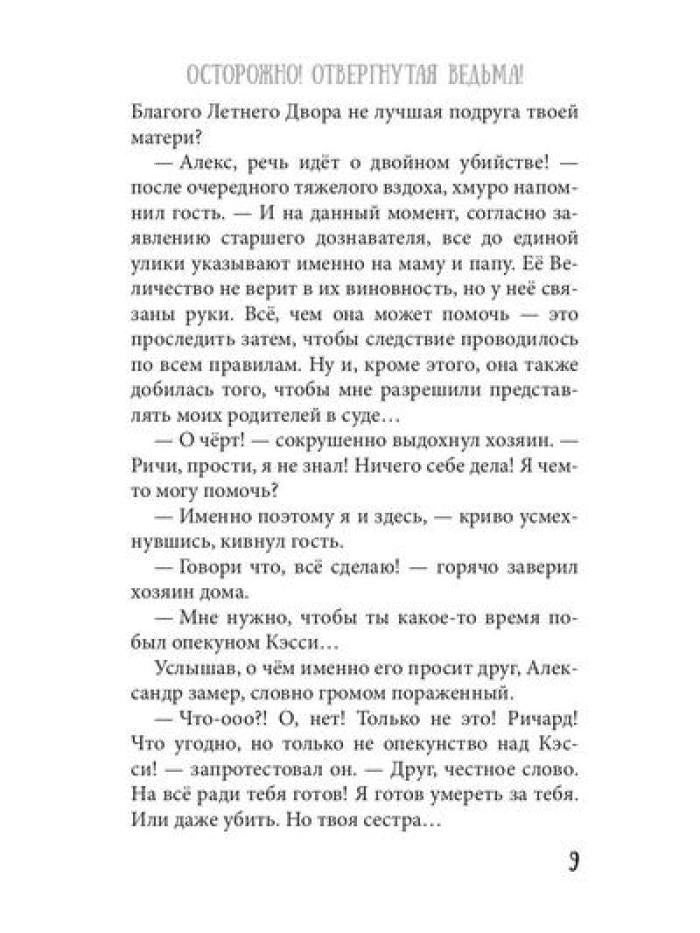 ОСТОРОЖНО! ОТВЕРГНУТАЯ ВЕДЬМА!

Благого Летнего Двора не лучшая подруга твоей матери?

— Алекс, речь идёт о двойном убийстве! — после очередного тяжелого вздоха, хмуро напомнил гость. — И на данный момент, согласно заявлению старшего дознавателя, все до единой улики указывают именно на маму и папу. Её Величество не верит в их виновность, но у неё связаны руки. Всё, чем она может помочь — это проследить затем, чтобы следствие проводилось по всем правилам. Ну и, кроме этого, она также добилась того, чтобы мне разрешили представлять моих родителей в суде…

— О чёрт! — сокрушенно выдохнул хозяин. — Ричи, прости, я не знал! Ничего себе дела! Я чем-то могу помочь?

— Именно поэтому я и здесь, — криво усмехнувшись, кивнул гость.

— Говори что, всё сделаю! — горячо заверил хозяин дома.

— Мне нужно, чтобы ты какое-то время побыл опекуном Кэсси…

Услышав, о чём именно его просит друг, Александр замер, словно громом пораженный.

— Что-ооо?! О, нет! Только не это! Ричард! Что угодно, но только не опекунство над Кэсси! — запротестовал он. — Друг, честное слово. На всё ради тебя готов! Я готов умереть за тебя. Или даже убить. Но твоя сестра…

9